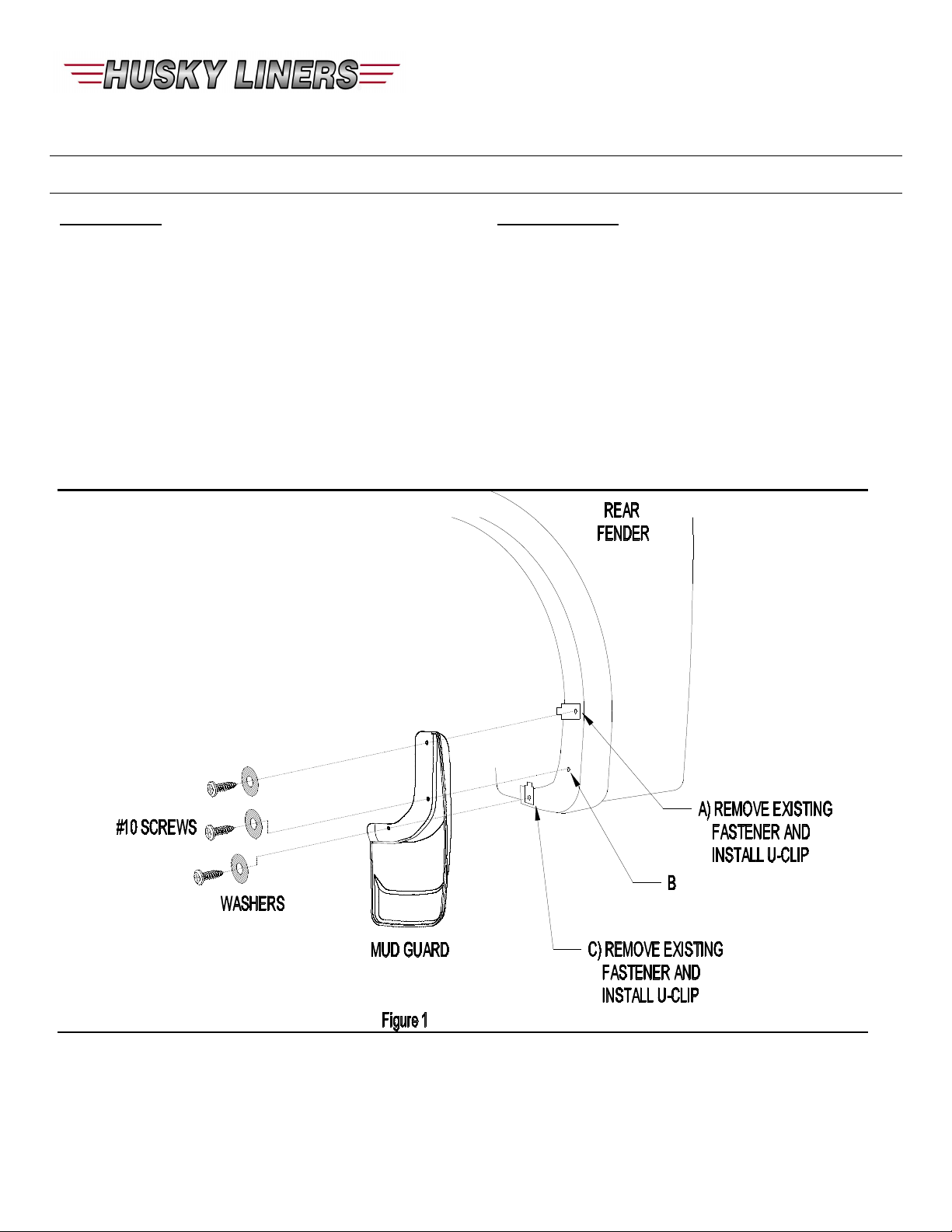 HUSKY LINERS

REAR FENDER

#10 SCREWS

WASHERS

MUD GUARD

A) REMOVE EXISTING FASTENER AND INSTALL U-CLIP

B

C) REMOVE EXISTING FASTENER AND INSTALL U-CLIP

Figure 1